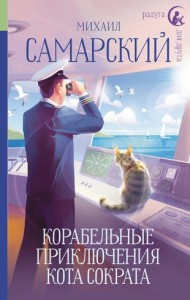 радуга
для друга

МИХАИЛ
САМАРСКИЙ

КОРАБЕЛЬНЫЕ
ПРИКЛЮЧЕНИЯ
КОТА СОКРАТА